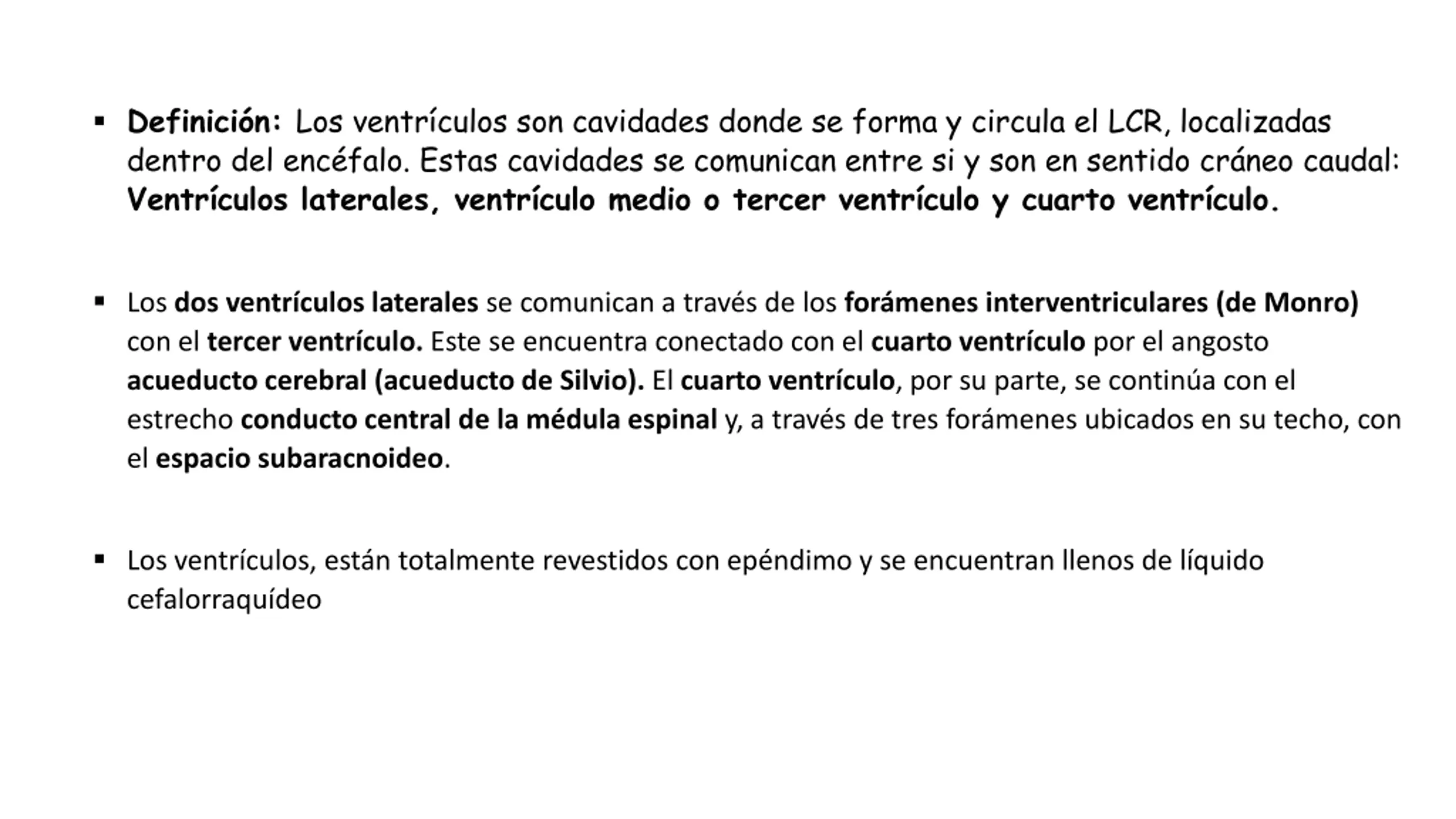 ▪ Definición: Los ventrículos son cavidades donde se forma y circula el LCR, localizadas dentro del encéfalo. Estas cavidades se comunican entre si y son en sentido cráneo caudal: Ventrículos laterales, ventrículo medio o tercer ventrículo y cuarto ventrículo.

▪ Los dos ventrículos laterales se comunican a través de los forámenes interventriculares (de Monro) con el tercer ventrículo. Este se encuentra conectado con el cuarto ventrículo por el angosto acueducto cerebral (acueducto de Silvio). El cuarto ventrículo, por su parte, se continúa con el estrecho conducto central de la médula espinal y, a través de tres forámenes ubicados en su techo, con el espacio subaracnoideo.

▪ Los ventrículos, están totalmente revestidos con epéndimo y se encuentran llenos de líquido cefalorraquídeo